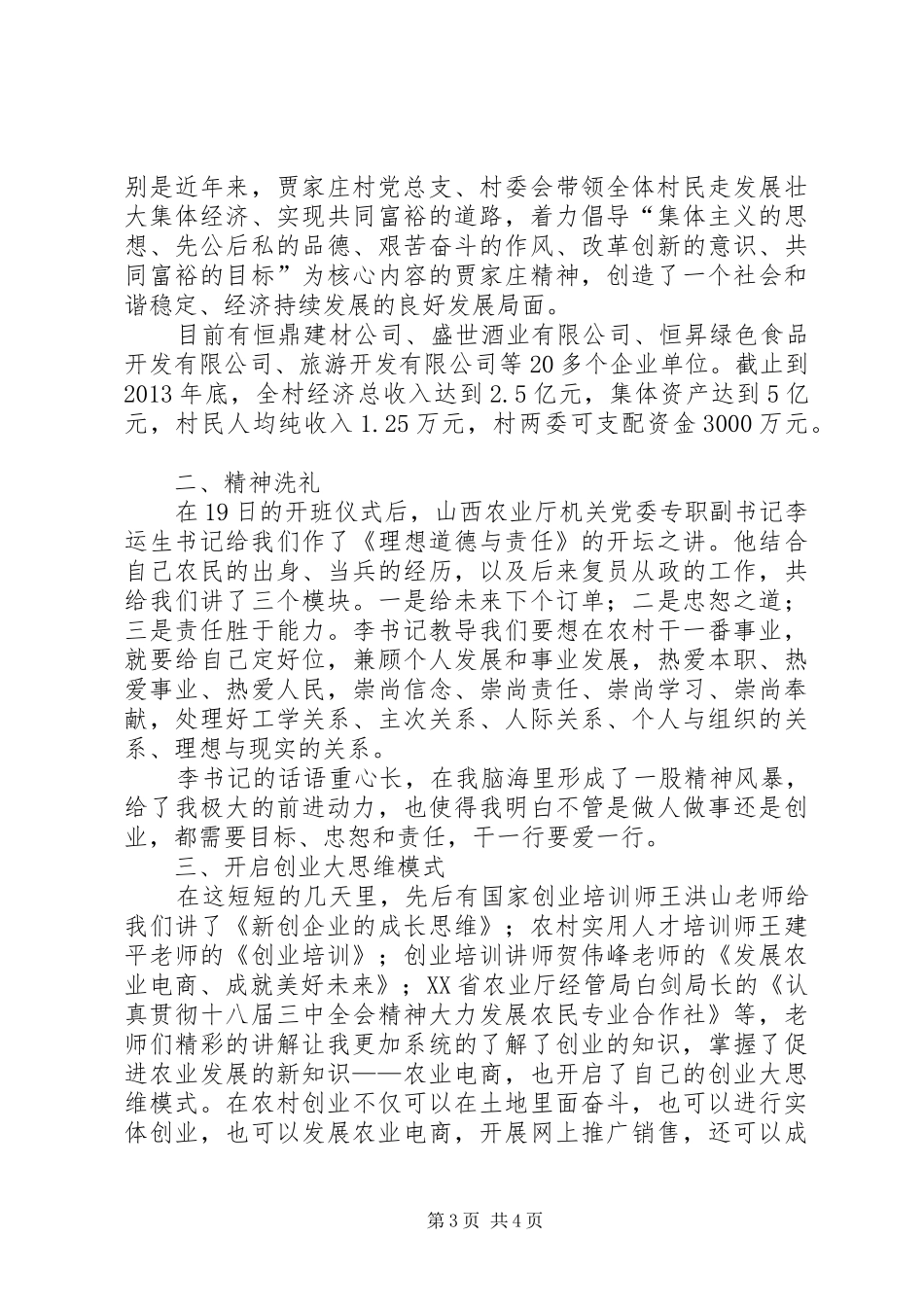 别是近年来，贾家庄村党总支、村委会带领全体村民走发展壮大集体经济、实现共同富裕的道路，着力倡导“集体主义的思想、先公后私的品德、艰苦奋斗的作风、改革创新的意识、共同富裕的目标”为核心内容的贾家庄精神，创造了一个社会和谐稳定、经济持续发展的良好发展局面。

目前有恒鼎建材公司、盛世酒业有限公司、恒昇绿色食品开发有限公司、旅游开发有限公司等20多个企业单位。截止到2013年底，全村经济总收入达到2.5亿元，集体资产达到5亿元，村民人均纯收入1.25万元，村两委可支配资金3000万元。

二、精神洗礼

在19日的开班仪式后，山西农业厅机关党委专职副书记李运生书记给我们作了《理想道德与责任》的开坛之讲。他结合自己农民的出身、当兵的经历，以及后来复员从政的工作，共给我们讲了三个模块。一是给未来下个订单；二是忠恕之道；三是责任胜于能力。李书记教导我们要想在农村干一番事业，就要给自己定好位，兼顾个人发展和事业发展，热爱本职、热爱事业、热爱人民，崇尚信念、崇尚责任、崇尚学习、崇尚奉献，处理好工学关系、主次关系、人际关系、个人与组织的关系、理想与现实的关系。

李书记的话语重心长，在我脑海里形成了一股精神风暴，给了我极大的前进动力，也使得我明白不管是做人做事还是创业，都需要目标、忠恕和责任，干一行要爱一行。

三、开启创业大思维模式

在这短短的几天里，先后有国家创业培训师王洪山老师给我们讲了《新创企业的成长思维》；农村实用人才培训师王建平老师的《创业培训》；创业培训讲师贺伟峰老师的《发展农业电商、成就美好未来》；XX省农业厅经管局白剑局长的《认真贯彻十八届三中全会精神大力发展农民专业合作社》等，老师们精彩的讲解让我更加系统的了解了创业的知识，掌握了促进农业发展的新知识——农业电商，也开启了自己的创业大思维模式。在农村创业不仅可以在土地里面奋斗，也可以进行实体创业，也可以发展农业电商，开展网上推广销售，还可以成

第3页 共4页